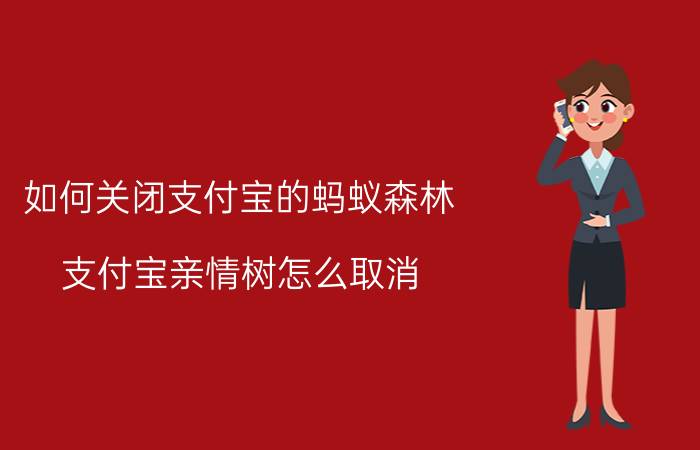 如何关闭支付宝的蚂蚁森林

支付宝亲情树怎么取消